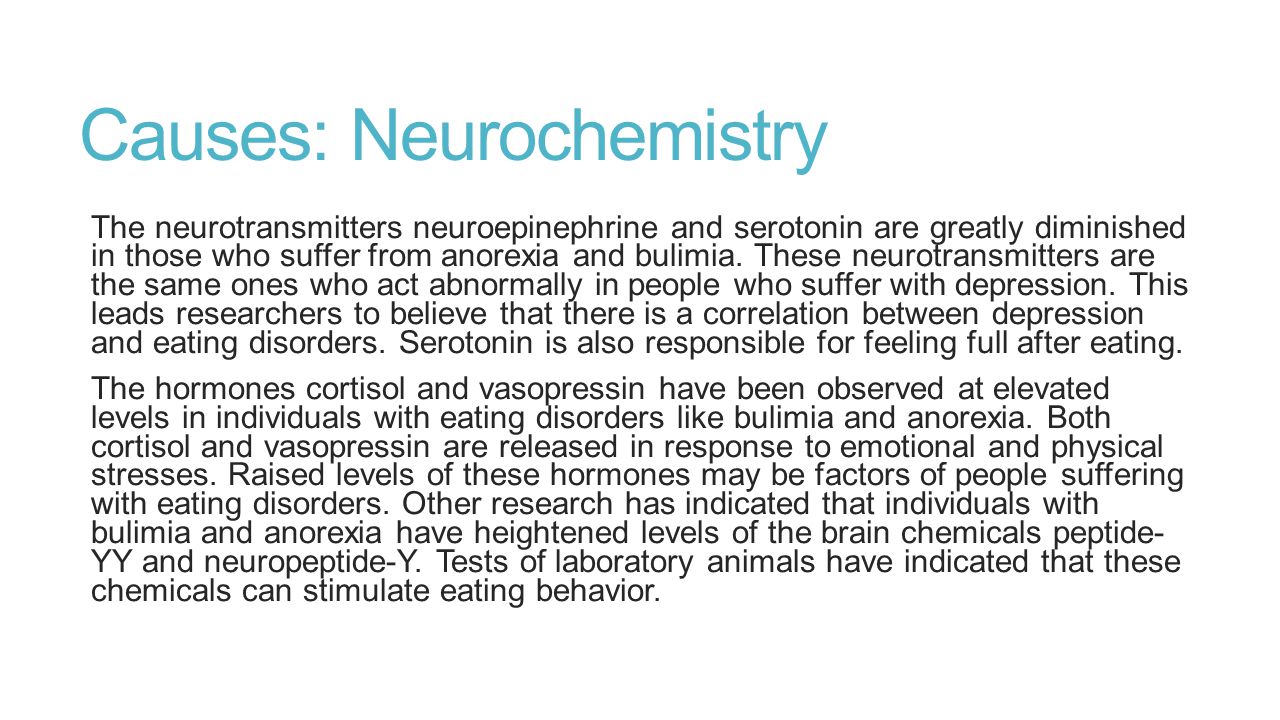 Causes: Neurochemistry

The neurotransmitters neuroepinephrine and serotonin are greatly diminished in those who suffer from anorexia and bulimia. These neurotransmitters are the same ones who act abnormally in people who suffer with depression. This leads researchers to believe that there is a correlation between depression and eating disorders. Serotonin is also responsible for feeling full after eating.

The hormones cortisol and vasopressin have been observed at elevated levels in individuals with eating disorders like bulimia and anorexia. Both cortisol and vasopressin are released in response to emotional and physical stresses. Raised levels of these hormones may be factors of people suffering with eating disorders. Other research has indicated that individuals with bulimia and anorexia have heightened levels of the brain chemicals peptide-YY and neuropeptide-Y. Tests of laboratory animals have indicated that these chemicals can stimulate eating behavior.